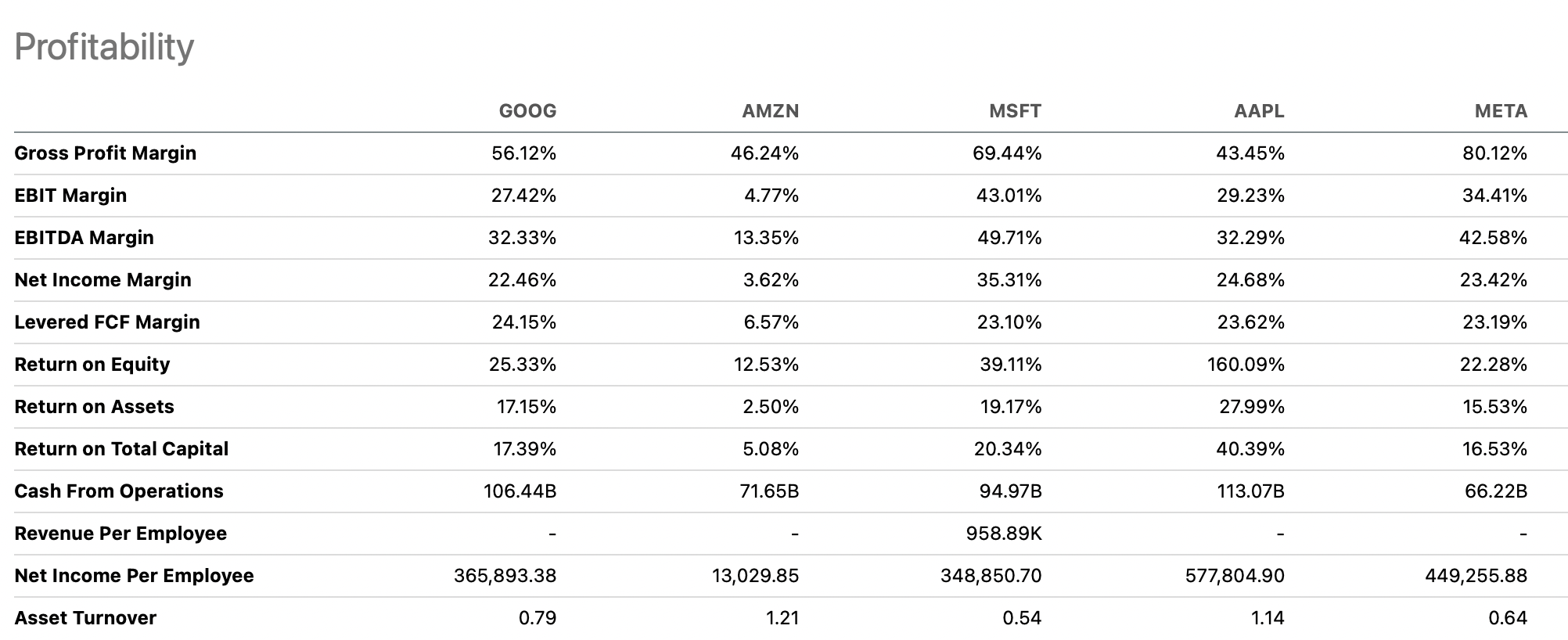 Profitability

| | GOOG | AMZN | MSFT | AAPL | META |
|---|---|---|---|---|---|
| Gross Profit Margin | 56.12% | 46.24% | 69.44% | 43.45% | 80.12% |
| EBIT Margin | 27.42% | 4.77% | 43.01% | 29.23% | 34.41% |
| EBITDA Margin | 32.33% | 13.35% | 49.71% | 32.29% | 42.58% |
| Net Income Margin | 22.46% | 3.62% | 35.31% | 24.68% | 23.42% |
| Levered FCF Margin | 24.15% | 6.57% | 23.10% | 23.62% | 23.19% |
| Return on Equity | 25.33% | 12.53% | 39.11% | 160.09% | 22.28% |
| Return on Assets | 17.15% | 2.50% | 19.17% | 27.99% | 15.53% |
| Return on Total Capital | 17.39% | 5.08% | 20.34% | 40.39% | 16.53% |
| Cash From Operations | 106.44B | 71.65B | 94.97B | 113.07B | 66.22B |
| Revenue Per Employee | - | - | 958.89K | - | - |
| Net Income Per Employee | 365,893.38 | 13,029.85 | 348,850.70 | 577,804.90 | 449,255.88 |
| Asset Turnover | 0.79 | 1.21 | 0.54 | 1.14 | 0.64 |